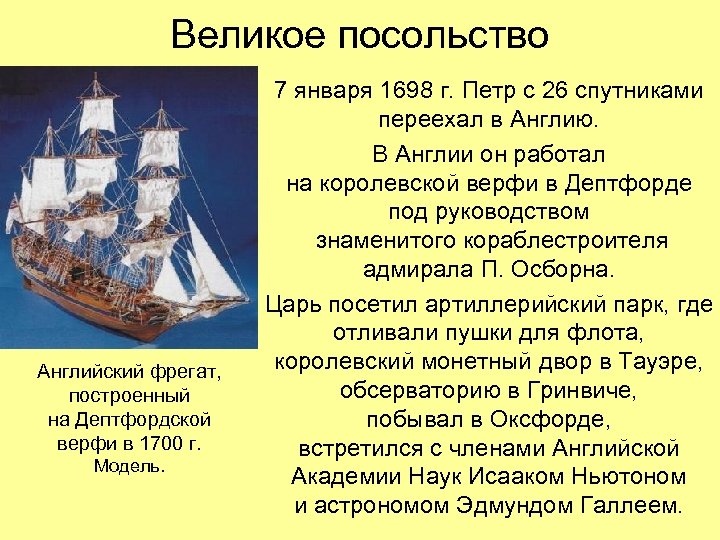 Великое посольство

7 января 1698 г. Петр с 26 спутниками переехал в Англию.

В Англии он работал на королевской верфи в Дептфорде под руководством знаменитого кораблестроителя адмирала П. Осборна.

Царь посетил артиллерийский парк, где отливали пушки для флота, королевский монетный двор в Тауэре, обсерваторию в Гринвиче, побывал в Оксфорде, встретился с членами Английской Академии Наук Исааком Ньютоном и астрономом Эдмундом Галлеем.

Английский фрегат, построенный на Дептфордской верфи в 1700 г. Модель.